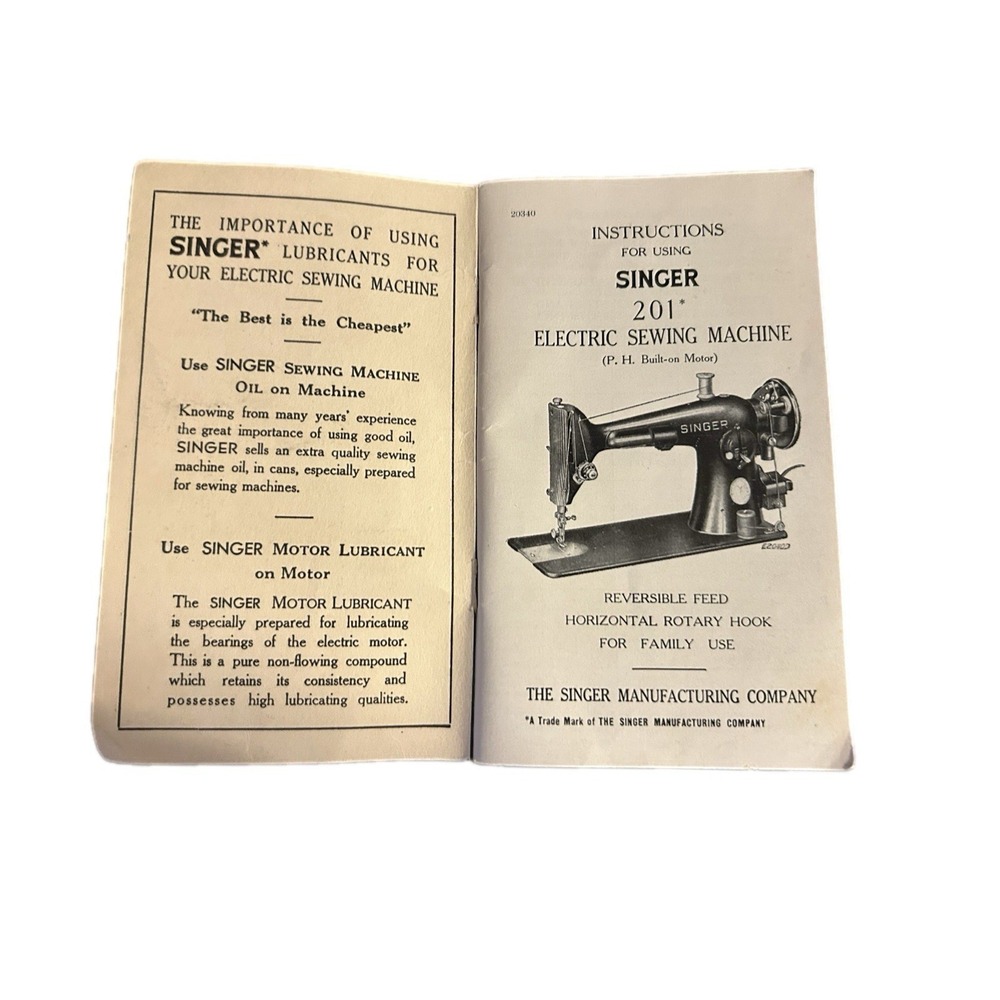 THE IMPORTANCE OF USING SINGER* LUBRICANTS FOR YOUR ELECTRIC SEWING MACHINE

"The Best is the Cheapest"

Use SINGER SEWING MACHINE OIL on Machine

Knowing from many years' experience the great importance of using good oil, SINGER sells an extra quality sewing machine oil, in cans, especially prepared for sewing machines.

Use SINGER MOTOR LUBRICANT on Motor

The SINGER MOTOR LUBRICANT is especially prepared for lubricating the bearings of the electric motor. This is a pure non-flowing compound which retains its consistency and possesses high lubricating qualities.

20340

INSTRUCTIONS FOR USING
SINGER
201*
ELECTRIC SEWING MACHINE
(P. H. Built-on Motor)

SINGER

REVERSIBLE FEED
HORIZONTAL ROTARY HOOK
FOR FAMILY USE

THE SINGER MANUFACTURING COMPANY
*A Trade Mark of THE SINGER MANUFACTURING COMPANY